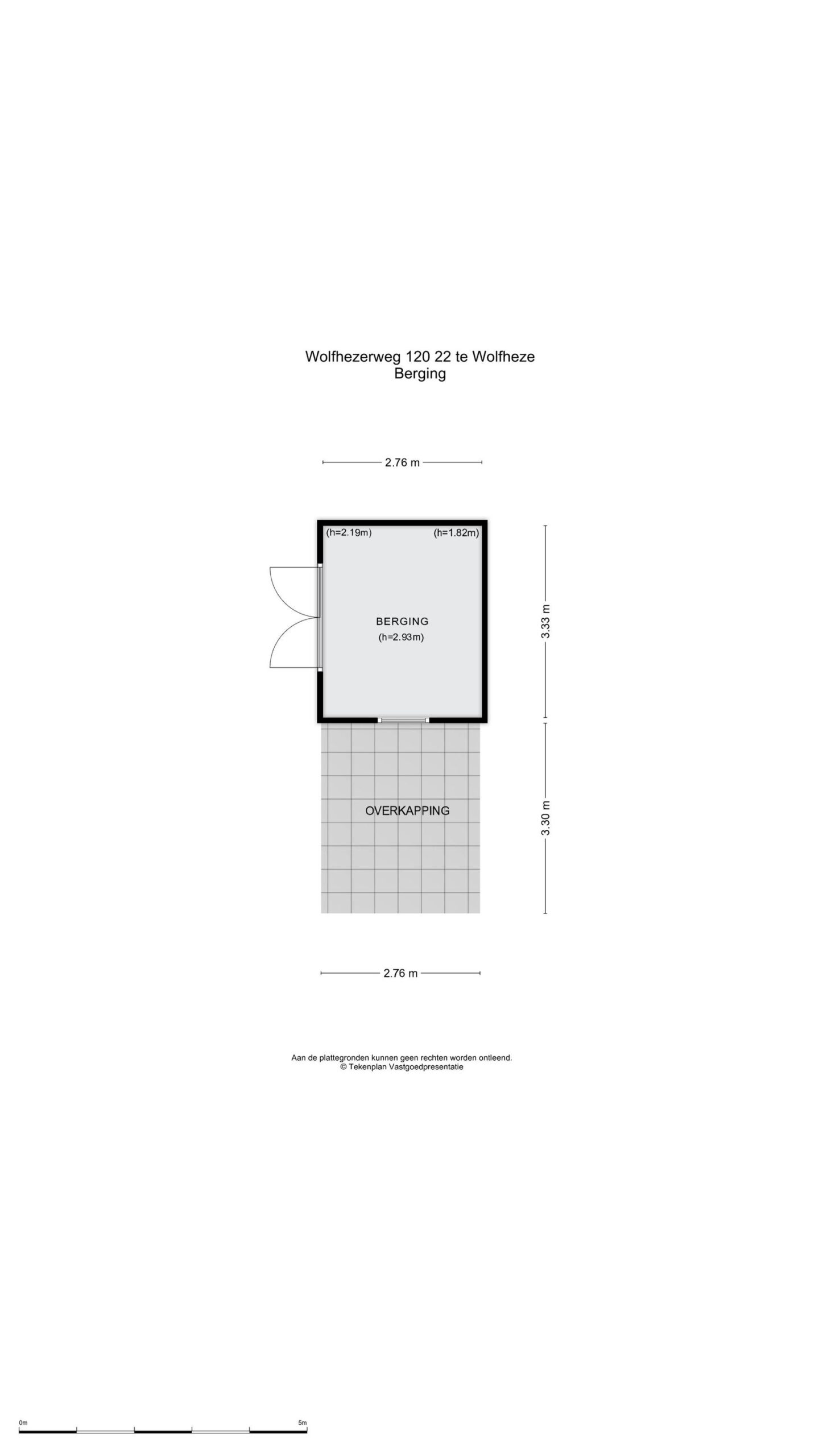 Wolfhezerweg 120 22 te Wolfheze
Berging

2.76 m

(h=2.19m)

(h=1.82m)

BERGING
(h=2.93m)

3.33 m

OVERKAPPING

3.30 m

2.76 m

Aan de plattegronden kunnen geen rechten worden ontleend.
© Tekenplan Vastgoedpresentatie

0m

5m